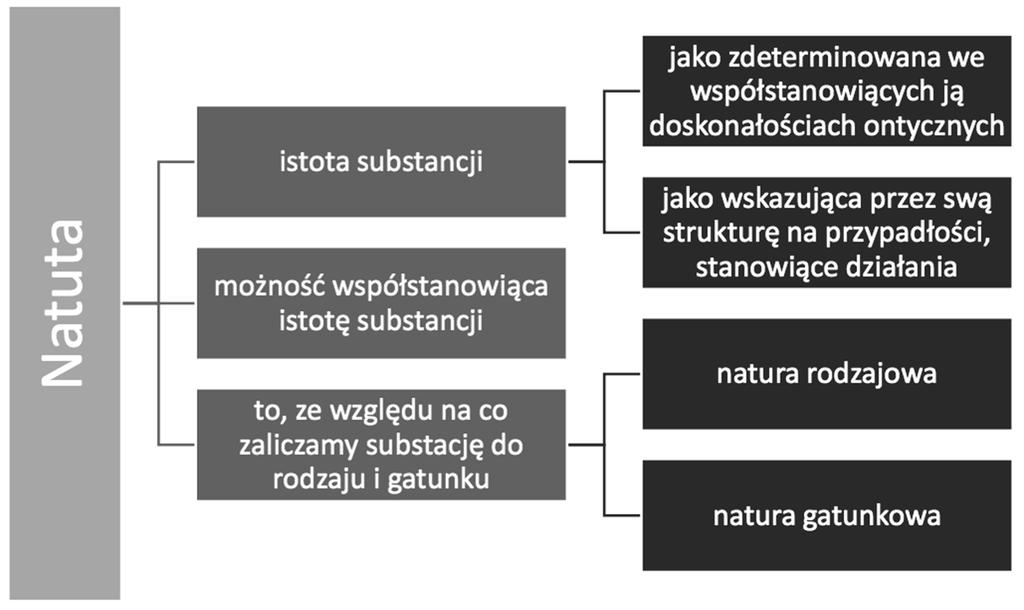 Natuta

istota substancji

jako zdeterminowana we współstanowiących ją doskonałościach ontycznych

jako wskazująca przez swą strukturę na przypadłości, stanowiące działania

możność współstanowiąca istotę substancji

to, ze względu na co zaliczamy substację do rodzaju i gatunku

natura rodzajowa

natura gatunkowa